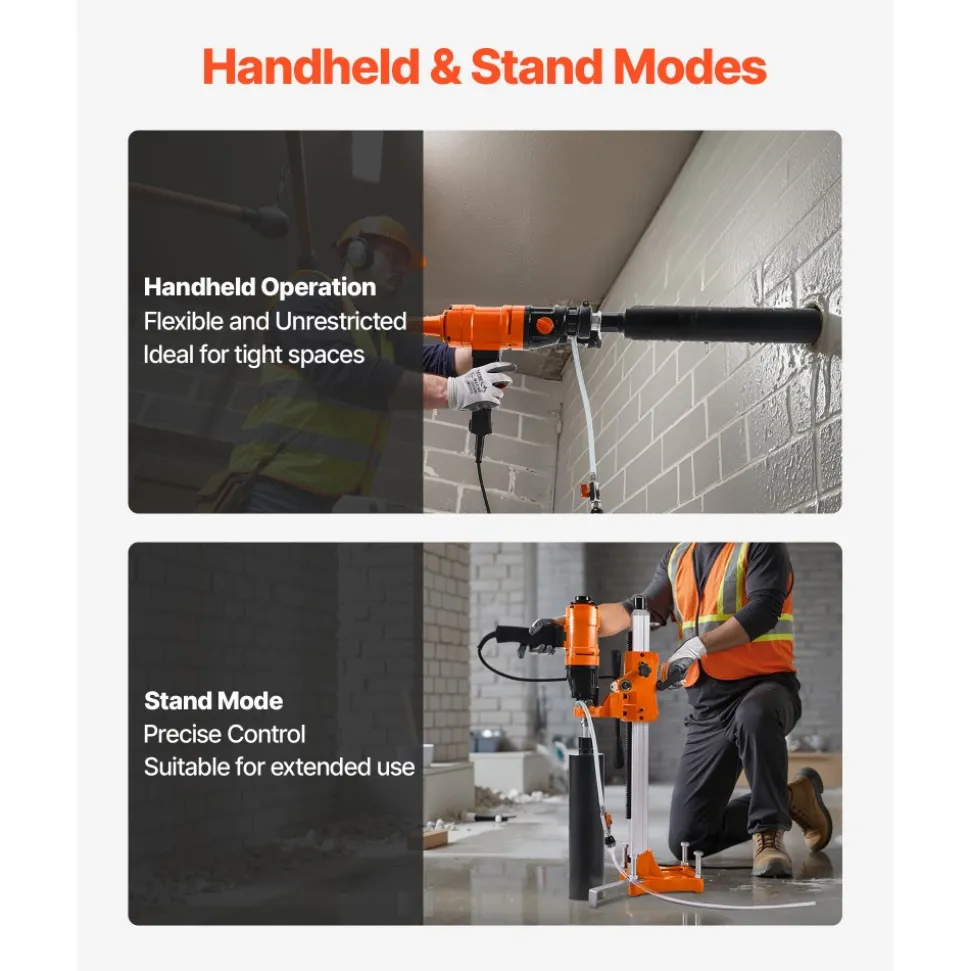 Handheld & Stand Modes

Handheld Operation
Flexible and Unrestricted
Ideal for tight spaces

Stand Mode
Precise Control
Suitable for extended use